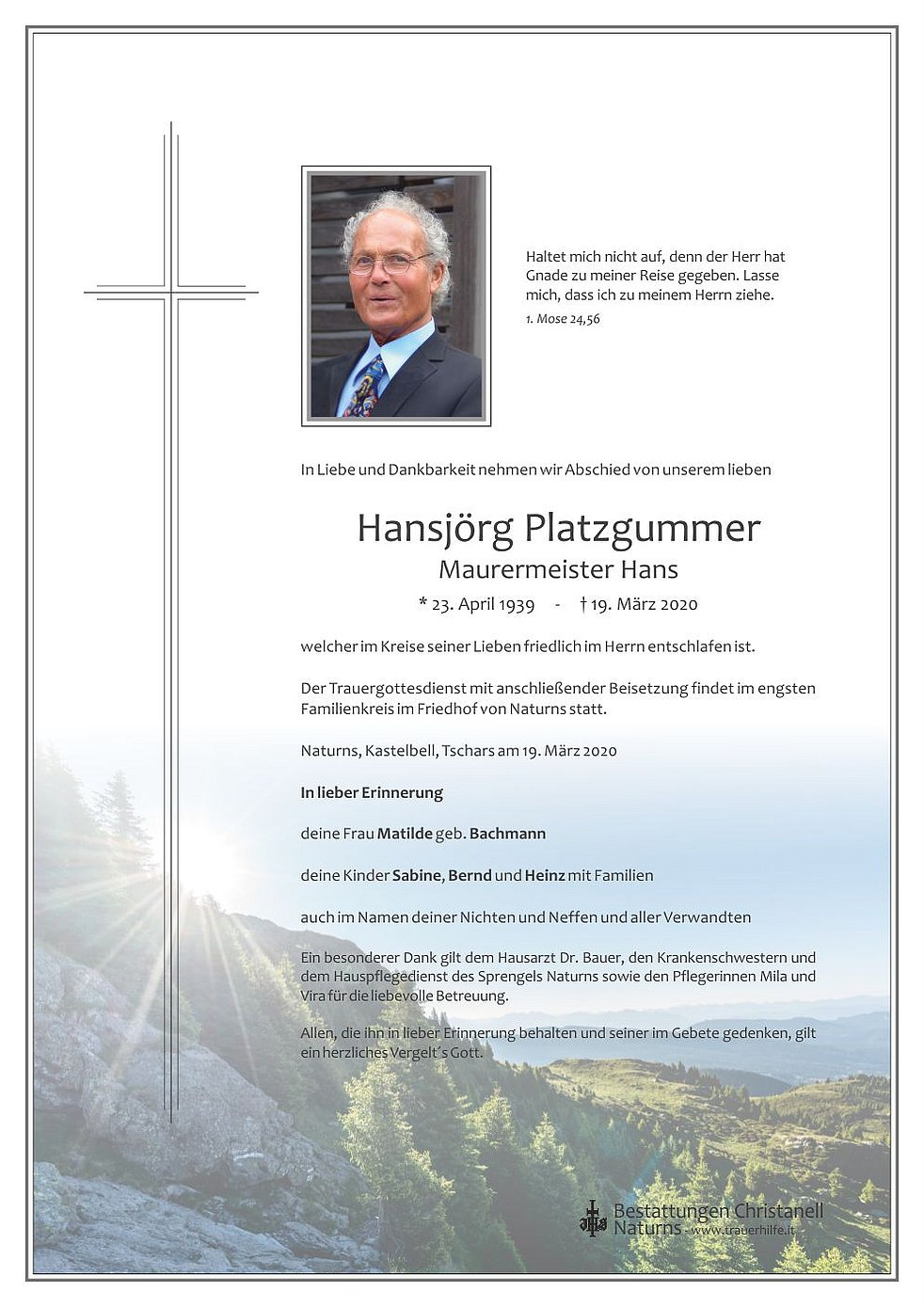 Haltet mich nicht auf, denn der Herr hat Gnade zu meiner Reise gegeben. Lasse mich, dass ich zu meinem Herrn ziehe.

1. Mose 24,56

In Liebe und Dankbarkeit nehmen wir Abschied von unserem lieben

Hansjörg Platzgummer
Maurermeister Hans
* 23. April 1939 - † 19. März 2020

welcher im Kreise seiner Lieben friedlich im Herrn entschlafen ist.

Der Trauergottesdienst mit anschließender Beisetzung findet im engsten Familienkreis im Friedhof von Naturns statt.

Naturns, Kastelbell, Tschars am 19. März 2020

In lieber Erinnerung

deine Frau Matilde geb. Bachmann

deine Kinder Sabine, Bernd und Heinz mit Familien

auch im Namen deiner Nichten und Neffen und aller Verwandten

Ein besonderer Dank gilt dem Hausarzt Dr. Bauer, den Krankenschwestern und dem Hauspflegedienst des Sprengels Naturns sowie den Pflegerinnen Mila und Vira für die liebevolle Betreuung.

Allen, die ihn in lieber Erinnerung behalten und seiner im Gebete gedenken, gilt ein herzliches Vergelt´s Gott.

Bestattungen Christanell
Naturns - www.trauerhilfe.it